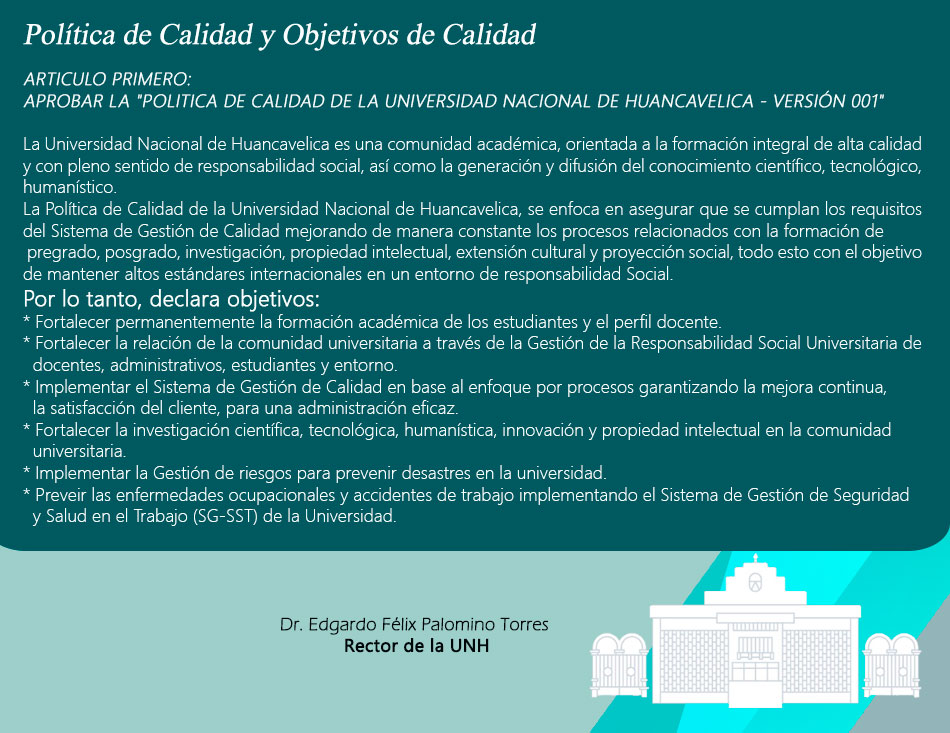 Política de Calidad y Objetivos de Calidad

ARTICULO PRIMERO:
APROBAR LA "POLITICA DE CALIDAD DE LA UNIVERSIDAD NACIONAL DE HUANCAVELICA - VERSIÓN 001"

La Universidad Nacional de Huancavelica es una comunidad académica, orientada a la formación integral de alta calidad y con pleno sentido de responsabilidad social, así como la generación y difusión del conocimiento científico, tecnológico, humanístico.
La Política de Calidad de la Universidad Nacional de Huancavelica, se enfoca en asegurar que se cumplan los requisitos del Sistema de Gestión de Calidad mejorando de manera constante los procesos relacionados con la formación de pregrado, posgrado, investigación, propiedad intelectual, extensión cultural y proyección social, todo esto con el objetivo de mantener altos estándares internacionales en un entorno de responsabilidad Social.

Por lo tanto, declara objetivos:
* Fortalecer permanentemente la formación académica de los estudiantes y el perfil docente.
* Fortalecer la relación de la comunidad universitaria a través de la Gestión de la Responsabilidad Social Universitaria de docentes, administrativos, estudiantes y entorno.
* Implementar el Sistema de Gestión de Calidad en base al enfoque por procesos garantizando la mejora continua, la satisfacción del cliente, para una administración eficaz.
* Fortalecer la investigación científica, tecnológica, humanística, innovación y propiedad intelectual en la comunidad universitaria.
* Implementar la Gestión de riesgos para prevenir desastres en la universidad.
* Preveir las enfermedades ocupacionales y accidentes de trabajo implementando el Sistema de Gestión de Seguridad y Salud en el Trabajo (SG-SST) de la Universidad.

Dr. Edgardo Félix Palomino Torres
Rector de la UNH